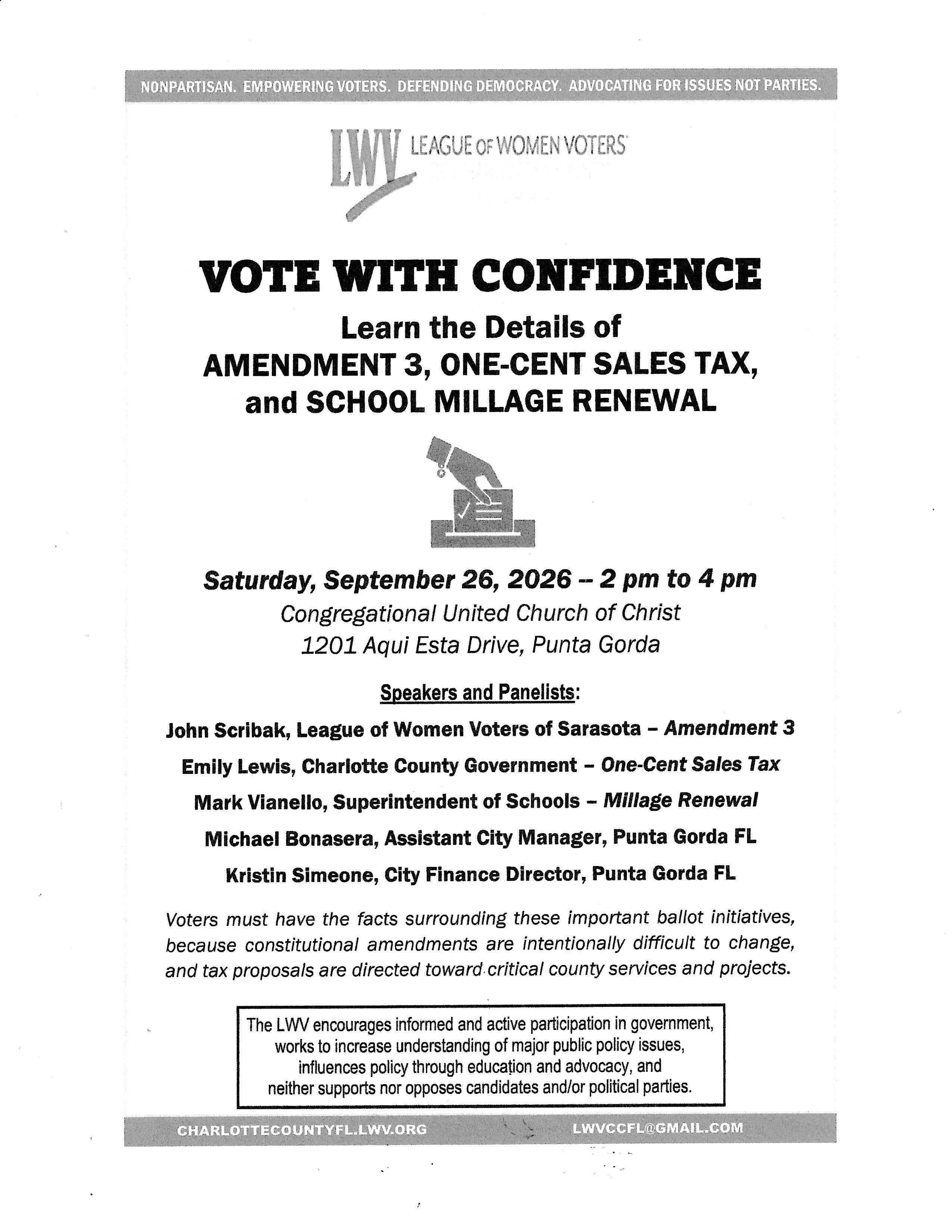 NONPARTISAN. EMPOWERING VOTERS. DEFENDING DEMOCRACY. ADVOCATING FOR ISSUES NOT PARTIES.

LWV LEAGUE OF WOMEN VOTERS

VOTE WITH CONFIDENCE

Learn the Details of
AMENDMENT 3, ONE-CENT SALES TAX,
and SCHOOL MILLAGE RENEWAL

Saturday, September 26, 2026 -- 2 pm to 4 pm
Congregational United Church of Christ
1201 Aqui Esta Drive, Punta Gorda

Speakers and Panelists:

John Scribak, League of Women Voters of Sarasota - Amendment 3

Emily Lewis, Charlotte County Government - One-Cent Sales Tax

Mark Vianello, Superintendent of Schools - Millage Renewal

Michael Bonasera, Assistant City Manager, Punta Gorda FL

Kristin Simeone, City Finance Director, Punta Gorda FL

Voters must have the facts surrounding these important ballot initiatives, because constitutional amendments are intentionally difficult to change, and tax proposals are directed toward critical county services and projects.

The LWV encourages informed and active participation in government, works to increase understanding of major public policy issues, influences policy through education and advocacy, and neither supports nor opposes candidates and/or political parties.

CHARLOTTECOUNTYFL.LWV.ORG LWVCCFL@GMAIL.COM